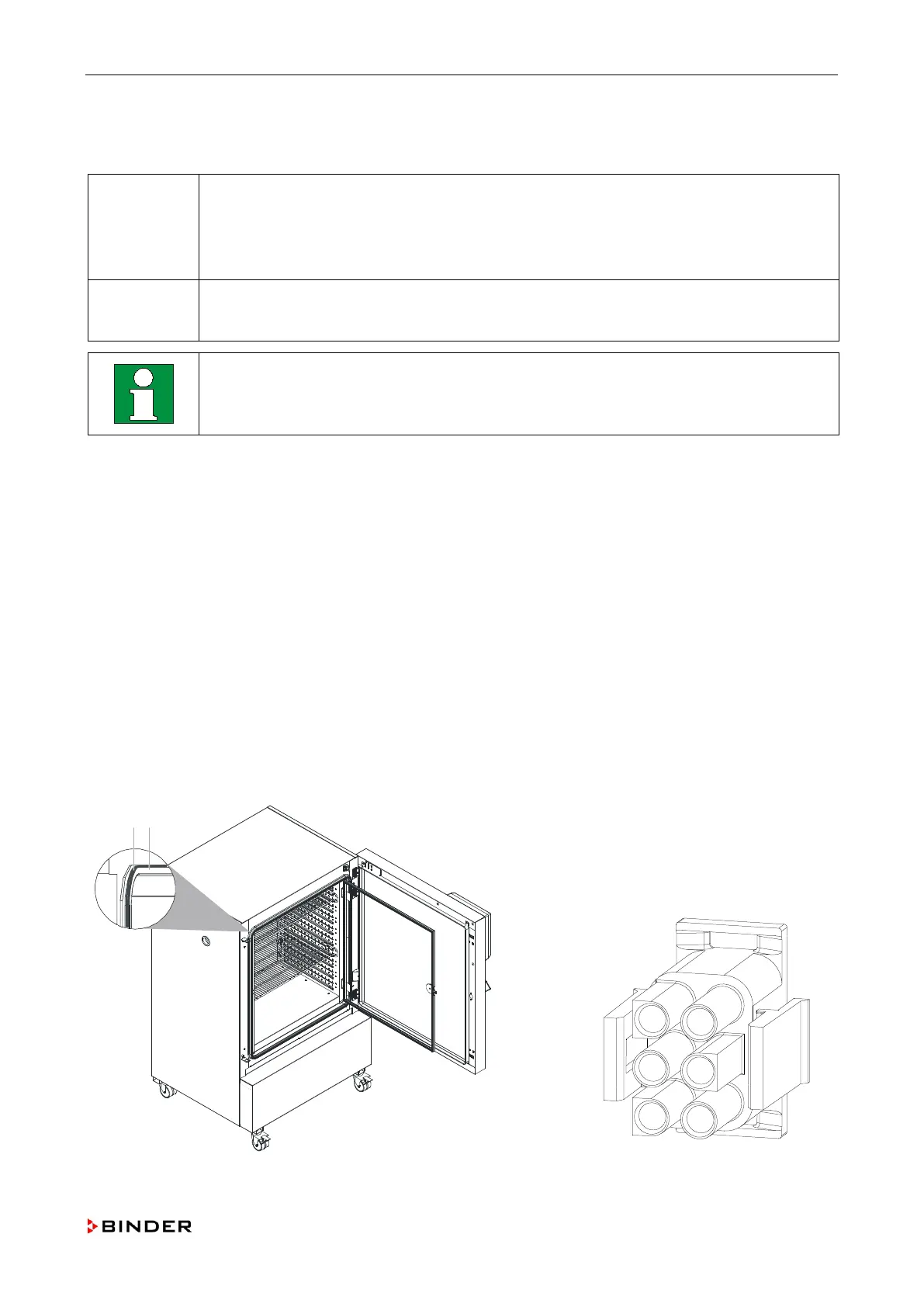 BINDER